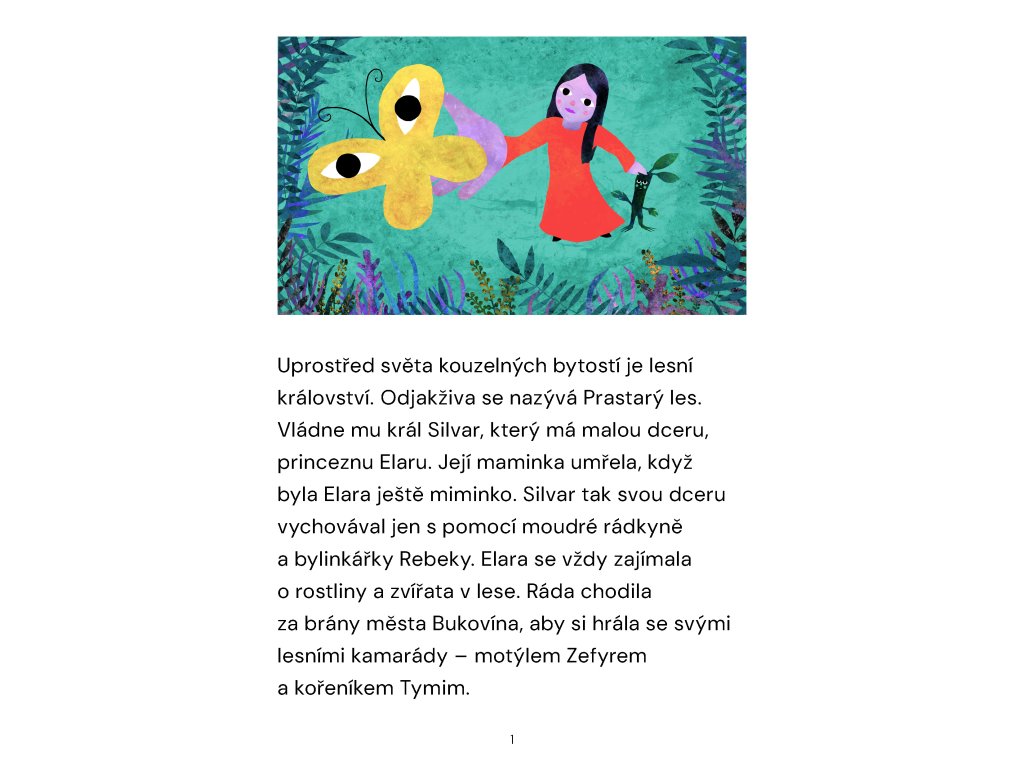 Uprostřed světa kouzelných bytostí je lesní království. Odjakživa se nazývá Prastarý les. Vládne mu král Silvar, který má malou dceru, princeznu Elaru. Její maminka umřela, když byla Elara ještě miminko. Silvar tak svou dceru vychovával jen s pomocí moudré rádkyně a bylinkářky Rebeky. Elara se vždy zajímala o rostliny a zvířata v lese. Ráda chodila za brány města Bukovína, aby si hrála se svými lesními kamarády – motýlem Zefyrem a kořeníkem Tymim.

1